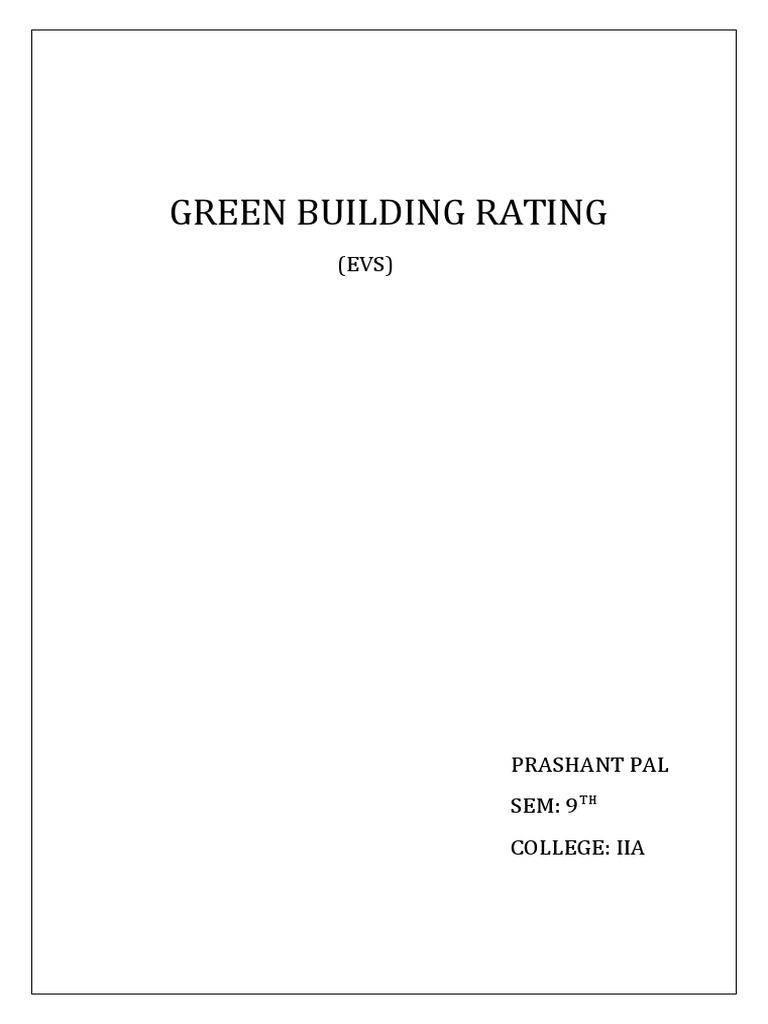 GREEN BUILDING RATING

(EVS)

PRASHANT PAL

SEM: 9TH

COLLEGE: IIA